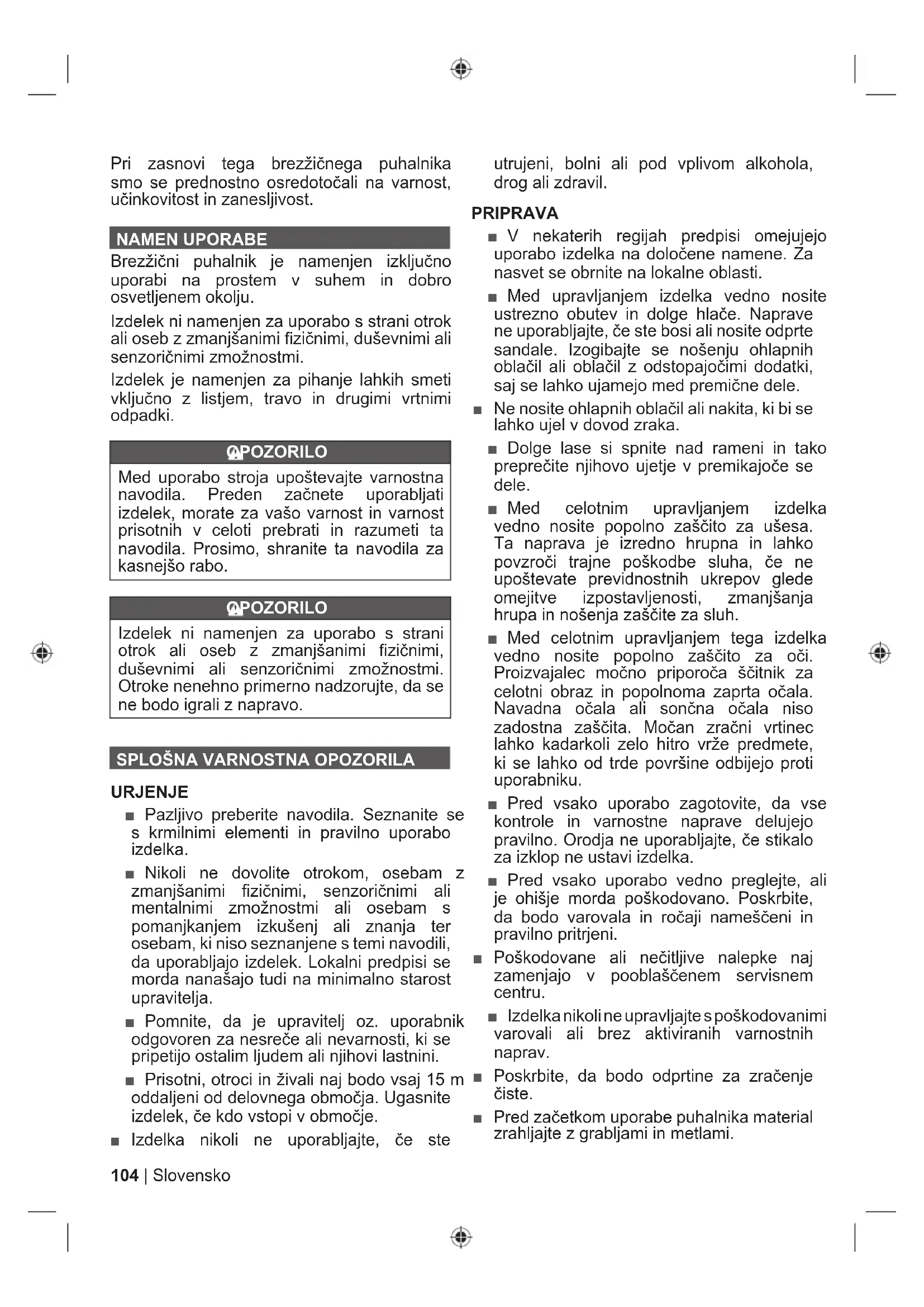 Pri zasnovi tega brezžičnega puhalnika smo se prednostno osredotočali na varnost, učinkovitost in zanesljivost.

NAMEN UPORABE

Brezžični puhalnik je namenjen izključno uporabi na prostem v suhem in dobro osvetljenem okolju.

Izdelek ni namenjen za uporabo s strani otrok ali oseb z zmanjšanimi fizičnimi, duševnimi ali senzoričnimi zmožnostmi.

Izdelek je namenjen za pihanje lahkih smeti vključno z listjem, travo in drugimi vrtnimi odpadki.

OPOZORILO

Med uporabo stroja upoštevajte varnostna navodila. Preden začnete uporabljati izdelek, morate za vašo varnost in varnost prisotnih v celoti prebrati in razumeti ta navodila. Prosimo, shranite ta navodila za kasnejšo rabo.

OPOZORILO

Izdelek ni namenjen za uporabo s strani otrok ali oseb z zmanjšanimi fizičnimi, duševnimi ali senzoričnimi zmožnostmi. Otroke nenehno primerno nadzorujte, da se ne bodo igrali z napravo.

SPLOŠNA VARNOSTNA OPOZORILA

URJENJE

■ Pazljivo preberite navodila. Seznanite se s krmilnimi elementi in pravilno uporabo izdelka.

■ Nikoli ne dovolite otrokom, osebam z zmanjšanimi fizičnimi, senzoričnimi ali mentalnimi zmožnostmi ali osebam s pomanjkanjem izkušenj ali znanja ter osebam, ki niso seznanjene s temi navodili, da uporabljajo izdelek. Lokalni predpisi se morda nanašajo tudi na minimalno starost upravitelja.

■ Pomnite, da je upravitelj oz. uporabnik odgovoren za nesreče ali nevarnosti, ki se pripetijo ostalim ljudem ali njihovi lastnini.

■ Prisotni, otroci in živali naj bodo vsaj 15 m oddaljeni od delovnega območja. Ugasnite izdelek, če kdo vstopi v območje.

■ Izdelka nikoli ne uporabljajte, če ste utrujeni, bolni ali pod vplivom alkohola, drog ali zdravil.

PRIPRAVA

■ V nekaterih regijah predpisi omejujejo uporabo izdelka na določene namene. Za nasvet se obrnite na lokalne oblasti.

■ Med upravljanjem izdelka vedno nosite ustrezno obutev in dolge hlače. Naprave ne uporabljajte, če ste bosi ali nosite odprte sandale. Izogibajte se nošenju ohlapnih oblačil ali oblačil z odstopajočimi dodatki, saj se lahko ujamejo med premične dele.

■ Ne nosite ohlapnih oblačil ali nakita, ki bi se lahko ujel v dovod zraka.

■ Dolge lase si spnite nad rameni in tako preprečite njihovo ujetje v premikajoče se dele.

■ Med celotnim upravljanjem izdelka vedno nosite popolno zaščito za ušesa. Ta naprava je izredno hrupna in lahko povzroči trajne poškodbe sluha, če ne upoštevate previdnostnih ukrepov glede omejitve izpostavljenosti, zmanjšanja hrupa in nošenja zaščite za sluh.

■ Med celotnim upravljanjem tega izdelka vedno nosite popolno zaščito za oči. Proizvajalec močno priporoča ščitnik za celotni obraz in popolnoma zaprta očala. Navadna očala ali sončna očala niso zadostna zaščita. Močan zračni vrtinec lahko kadarkoli zelo hitro vrže predmete, ki se lahko od trde površine odbijejo proti uporabniku.

■ Pred vsako uporabo zagotovite, da vse kontrole in varnostne naprave delujejo pravilno. Orodja ne uporabljajte, če stikalo za izklop ne ustavi izdelka.

■ Pred vsako uporabo vedno preglejte, ali je ohišje morda poškodovano. Poskrbite, da bodo varovala in ročaji nameščeni in pravilno pritrjeni.

■ Poškodovane ali nečitljive nalepke naj zamenjajo v pooblaščenem servisnem centru.

■ Izdelka nikoli ne upravljajte s poškodovanimi varovali ali brez aktiviranih varnostnih naprav.

■ Poskrbite, da bodo odprtine za zračenje čiste.

■ Pred začetkom uporabe puhalnika material zrahljajte z grabljami in metlami.

104 | Slovensko